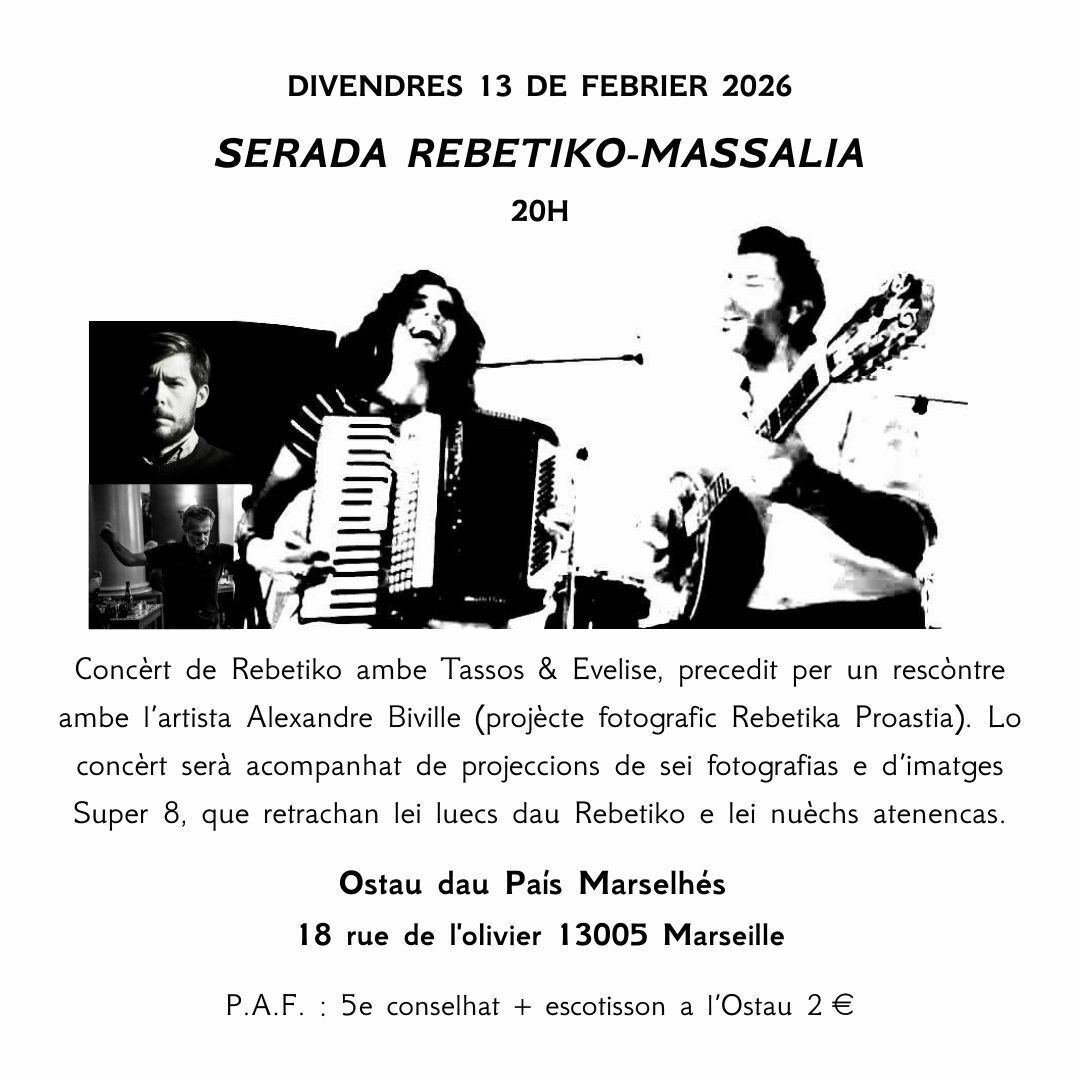 DIVENDRES 13 DE FEBRIER 2026

SERADA REBETIKO-MASSALIA

20H

Concèrt de Rebetiko ambe Tassos & Evelise, precedit per un rescòntre ambe l'artista Alexandre Biville (projècte fotografic Rebetika Proastia). Lo concèrt serà acompanhat de projeccions de sei fotografias e d'imatges Super 8, que retrachan lei luecs dau Rebetiko e lei nuèchs atenencas.

Ostau dau País Marselhés

18 rue de l'olivier 13005 Marseille

P.A.F. : 5e conselhat + escotisson a l'Ostau 2 €